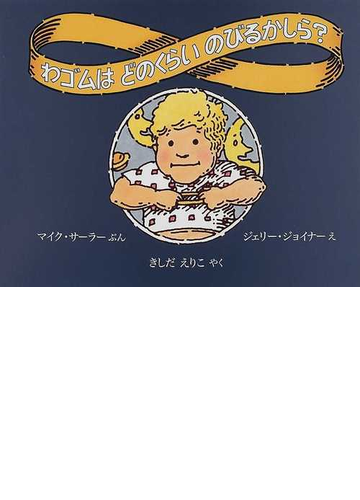 わゴムは どのくらい のびるかしら?

マイク・サーラー ぶん　ジェリー・ジョイナー え

きしだ えりこ やく